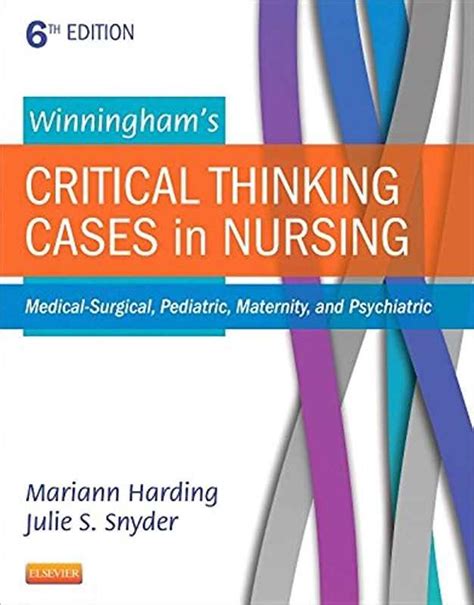 6TH EDITION

Winningham's

CRITICAL THINKING CASES in NURSING

Medical-Surgical, Pediatric, Maternity, and Psychiatric

Mariann Harding
Julie S. Snyder

ELSEVIER